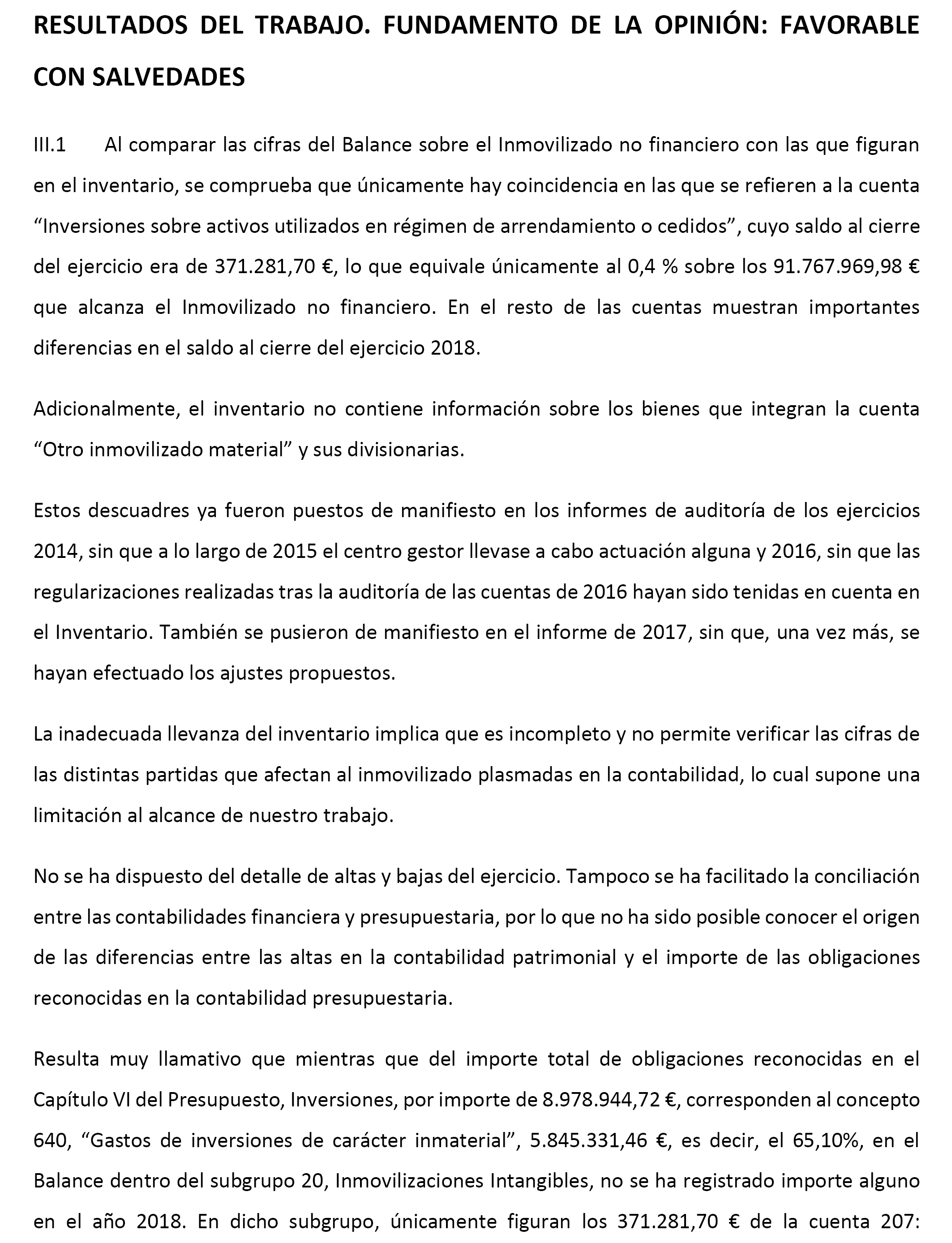 RESULTADOS DEL TRABAJO. FUNDAMENTO DE LA OPINIÓN: FAVORABLE CON SALVEDADES

III.1 Al comparar las cifras del Balance sobre el Inmovilizado no financiero con las que figuran en el inventario, se comprueba que únicamente hay coincidencia en las que se refieren a la cuenta “Inversiones sobre activos utilizados en régimen de arrendamiento o cedidos”, cuyo saldo al cierre del ejercicio era de 371.281,70 €, lo que equivale únicamente al 0,4 % sobre los 91.767.969,98 € que alcanza el Inmovilizado no financiero. En el resto de las cuentas muestran importantes diferencias en el saldo al cierre del ejercicio 2018.

Adicionalmente, el inventario no contiene información sobre los bienes que integran la cuenta “Otro inmovilizado material” y sus divisionarias.

Estos descuadres ya fueron puestos de manifiesto en los informes de auditoría de los ejercicios 2014, sin que a lo largo de 2015 el centro gestor llevase a cabo actuación alguna y 2016, sin que las regularizaciones realizadas tras la auditoría de las cuentas de 2016 hayan sido tenidas en cuenta en el Inventario. También se pusieron de manifiesto en el informe de 2017, sin que, una vez más, se hayan efectuado los ajustes propuestos.

La inadecuada llevanza del inventario implica que es incompleto y no permite verificar las cifras de las distintas partidas que afectan al inmovilizado plasmadas en la contabilidad, lo cual supone una limitación al alcance de nuestro trabajo.

No se ha dispuesto del detalle de altas y bajas del ejercicio. Tampoco se ha facilitado la conciliación entre las contabilidades financiera y presupuestaria, por lo que no ha sido posible conocer el origen de las diferencias entre las altas en la contabilidad patrimonial y el importe de las obligaciones reconocidas en la contabilidad presupuestaria.

Resulta muy llamativo que mientras que del importe total de obligaciones reconocidas en el Capítulo VI del Presupuesto, Inversiones, por importe de 8.978.944,72 €, corresponden al concepto 640, “Gastos de inversiones de carácter inmaterial”, 5.845.331,46 €, es decir, el 65,10%, en el Balance dentro del subgrupo 20, Inmovilizaciones Intangibles, no se ha registrado importe alguno en el año 2018. En dicho subgrupo, únicamente figuran los 371.281,70 € de la cuenta 207: